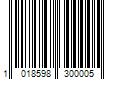 1 018598 300005